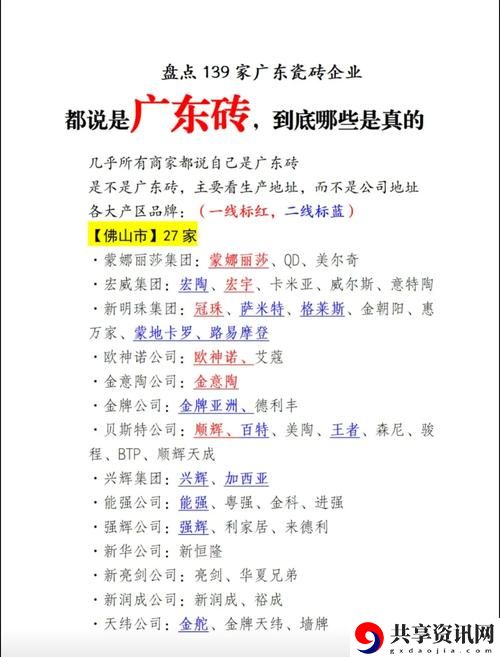 盘点 139 家广东瓷砖企业

都说是广东砖，到底哪些是真的

几乎所有商家都说自己是广东砖
是不是广东砖，主要看生产地址，而不是公司地址
各大产区品牌：（一线标红，二线标蓝）

【佛山市】27 家

· 蒙娜丽莎集团：蒙娜丽莎、QD、美尔奇
· 宏威集团：宏陶、宏宇、卡米亚、威尔斯、意特陶
· 新明珠集团：冠珠、萨米特、格莱斯、金朝阳、惠万家、蒙地卡罗、路易摩登
· 欧神诺公司：欧神诺、艾蔻
· 金意陶公司：金意陶
· 金牌公司：金牌亚洲、德利丰
· 贝斯特公司：顺辉、百特、美陶、王者、森尼、骏程、BTP、顺辉天成
· 兴辉集团：兴辉、加西亚
· 能强公司：能强、粤强、金科、进强
· 强辉公司：强辉、利家居、来德利
· 新华公司：新恒隆
· 新亮剑公司：亮剑、华夏兄弟
· 新润成公司：新润成、裕成
· 天纬公司：金舵、金牌天纬、墙牌

共享资讯网
gxdaojia.com